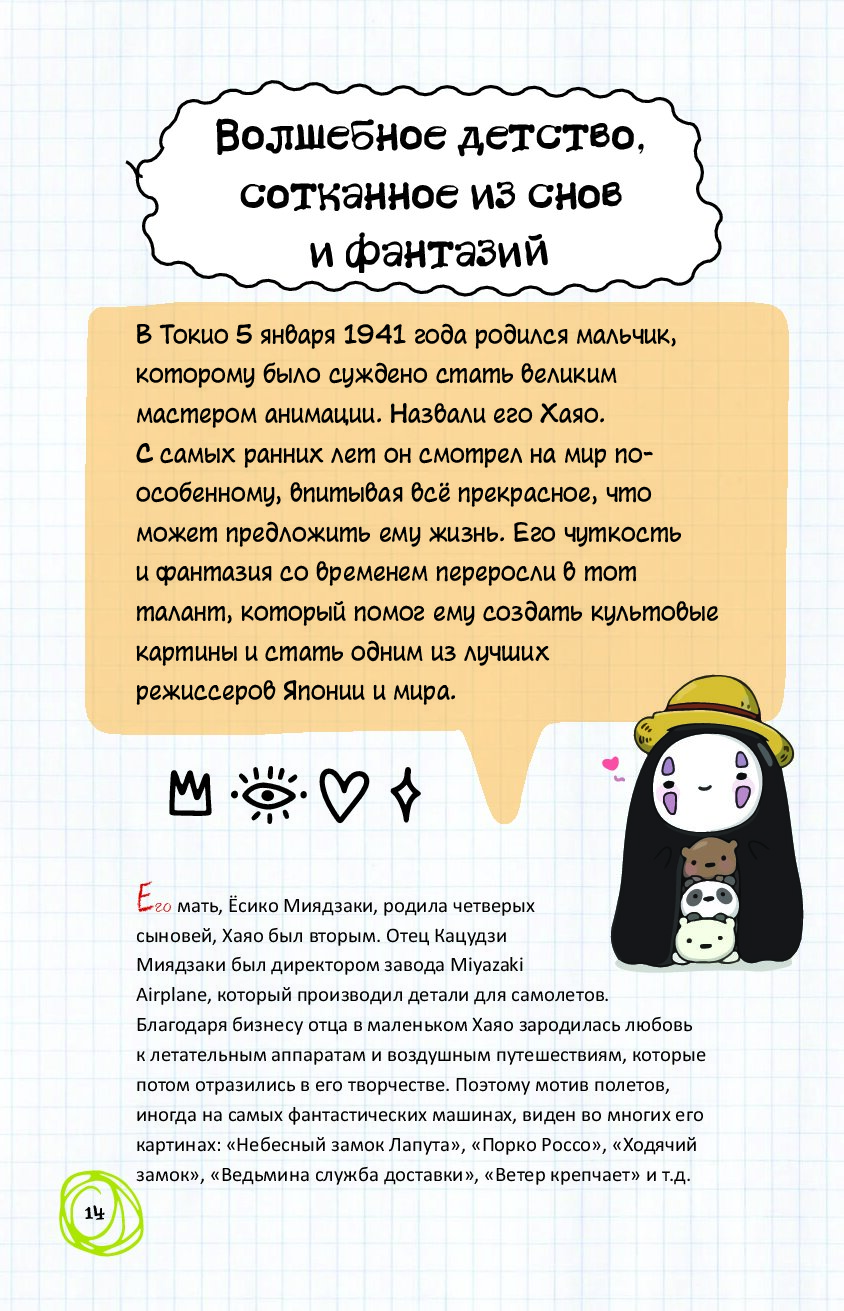 Волшебное детство, сотканное из снов и фантазий

В Токио 5 января 1941 года родился мальчик, которому было суждено стать великим мастером анимации. Назвали его Хаяо. С самых ранних лет он смотрел на мир по-особенному, впитывая всё прекрасное, что может предложить ему жизнь. Его чуткость и фантазия со временем переросли в тот талант, который помог ему создать культовые картины и стать одним из лучших режиссеров Японии и мира.

Его мать, Ёсико Миядзаки, родила четверых сыновей, Хаяо был вторым. Отец Кацудзи Миядзаки был директором завода Miyazaki Airplane, который производил детали для самолетов. Благодаря бизнесу отца в маленьком Хаяо зародилась любовь к летательным аппаратам и воздушным путешествиям, которые потом отразились в его творчестве. Поэтому мотив полетов, иногда на самых фантастических машинах, виден во многих его картинах: «Небесный замок Лапута», «Порко Россо», «Ходячий замок», «Ведьмина служба доставки», «Ветер крепчает» и т.д.

14